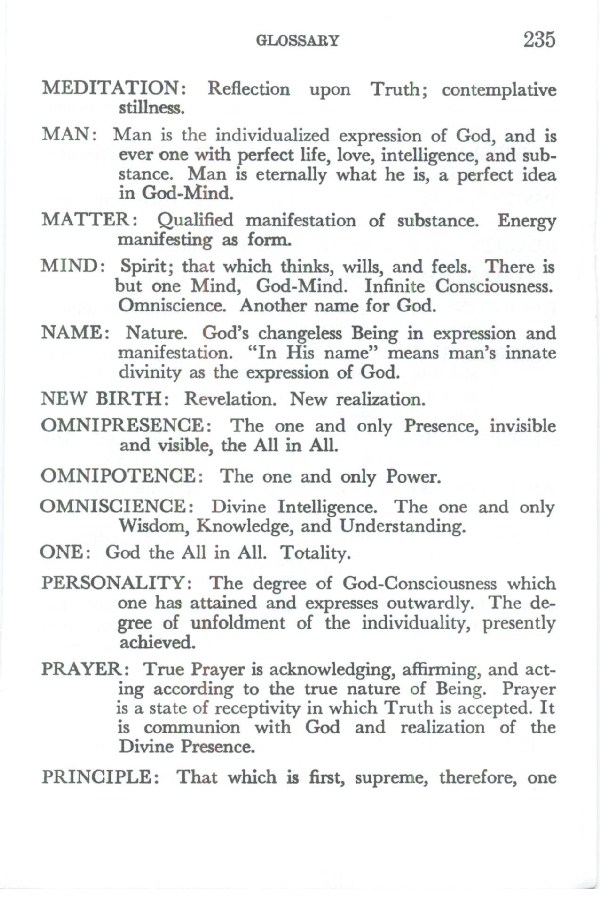 GLOSSARY 235

MEDITATION: Reflection upon Truth; contemplative stillness.

MAN: Man is the individualized expression of God, and is ever one with perfect life, love, intelligence, and substance. Man is eternally what he is, a perfect idea in God-Mind.

MATTER: Qualified manifestation of substance. Energy manifesting as form.

MIND: Spirit; that which thinks, wills, and feels. There is but one Mind, God-Mind. Infinite Consciousness. Omniscience. Another name for God.

NAME: Nature. God's changeless Being in expression and manifestation. "In His name" means man's innate divinity as the expression of God.

NEW BIRTH: Revelation. New realization.

OMNIPRESENCE: The one and only Presence, invisible and visible, the All in All.

OMNIPOTENCE: The one and only Power.

OMNISCIENCE: Divine Intelligence. The one and only Wisdom, Knowledge, and Understanding.

ONE: God the All in All. Totality.

PERSONALITY: The degree of God-Consciousness which one has attained and expresses outwardly. The degree of unfoldment of the individuality, presently achieved.

PRAYER: True Prayer is acknowledging, affirming, and acting according to the true nature of Being. Prayer is a state of receptivity in which Truth is accepted. It is communion with God and realization of the Divine Presence.

PRINCIPLE: That which is first, supreme, therefore, one